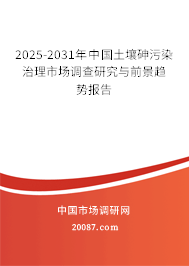 2025-2031年中国土壤砷污染治理市场调查研究与前景趋势报告

中国市场调研网

20087.com